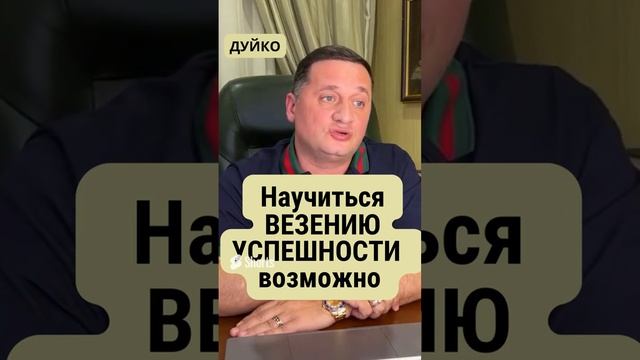 ДУЙКО

Научиться ВЕЗЕНИЮ УСПЕШНОСТИ возможно

Shorts